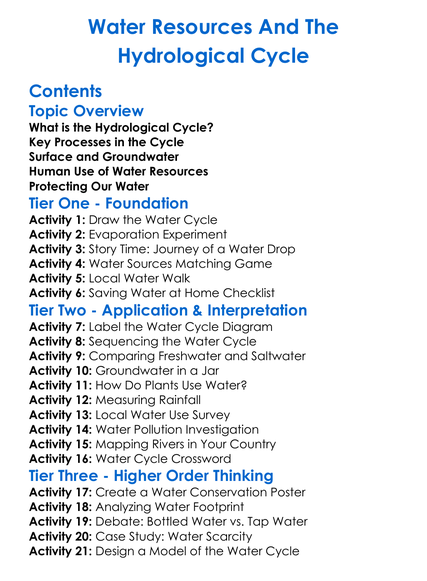 Water Resources And The Hydrological Cycle

Contents

Topic Overview
What is the Hydrological Cycle?
Key Processes in the Cycle
Surface and Groundwater
Human Use of Water Resources
Protecting Our Water

Tier One - Foundation
Activity 1: Draw the Water Cycle
Activity 2: Evaporation Experiment
Activity 3: Story Time: Journey of a Water Drop
Activity 4: Water Sources Matching Game
Activity 5: Local Water Walk
Activity 6: Saving Water at Home Checklist

Tier Two - Application & Interpretation
Activity 7: Label the Water Cycle Diagram
Activity 8: Sequencing the Water Cycle
Activity 9: Comparing Freshwater and Saltwater
Activity 10: Groundwater in a Jar
Activity 11: How Do Plants Use Water?
Activity 12: Measuring Rainfall
Activity 13: Local Water Use Survey
Activity 14: Water Pollution Investigation
Activity 15: Mapping Rivers in Your Country
Activity 16: Water Cycle Crossword

Tier Three - Higher Order Thinking
Activity 17: Create a Water Conservation Poster
Activity 18: Analyzing Water Footprint
Activity 19: Debate: Bottled Water vs. Tap Water
Activity 20: Case Study: Water Scarcity
Activity 21: Design a Model of the Water Cycle